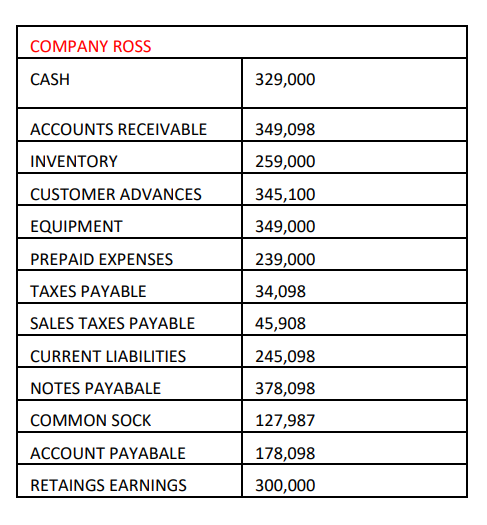 | COMPANY ROSS | |
|---|---|
| CASH | 329,000 |
| ACCOUNTS RECEIVABLE | 349,098 |
| INVENTORY | 259,000 |
| CUSTOMER ADVANCES | 345,100 |
| EQUIPMENT | 349,000 |
| PREPAID EXPENSES | 239,000 |
| TAXES PAYABLE | 34,098 |
| SALES TAXES PAYABLE | 45,908 |
| CURRENT LIABILITIES | 245,098 |
| NOTES PAYABALE | 378,098 |
| COMMON SOCK | 127,987 |
| ACCOUNT PAYABALE | 178,098 |
| RETAINGS EARNINGS | 300,000 |